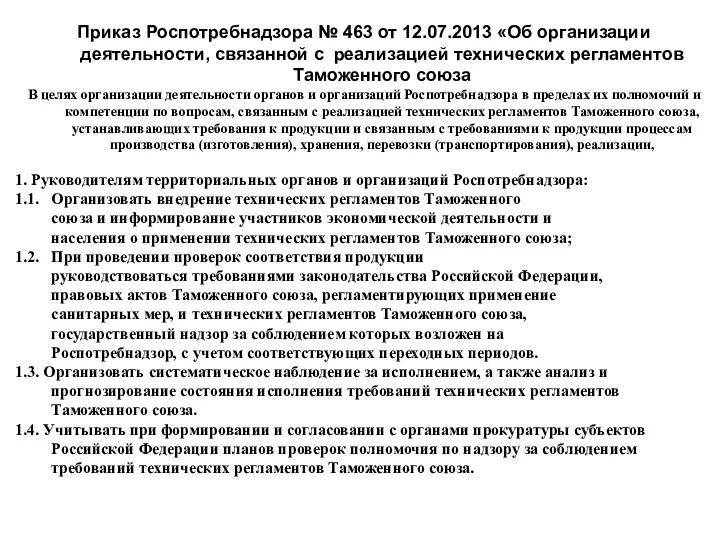 Приказ Роспотребнадзора № 463 от 12.07.2013 «Об организации деятельности, связанной с реализацией технических регламентов Таможенного союза

В целях организации деятельности органов и организаций Роспотребнадзора в пределах их полномочий и компетенции по вопросам, связанным с реализацией технических регламентов Таможенного союза, устанавливающих требования к продукции и связанным с требованиями к продукции процессам производства (изготовления), хранения, перевозки (транспортирования), реализации,

1. Руководителям территориальных органов и организаций Роспотребнадзора:
1.1. Организовать внедрение технических регламентов Таможенного союза и информирование участников экономической деятельности и населения о применении технических регламентов Таможенного союза;
1.2. При проведении проверок соответствия продукции руководствоваться требованиями законодательства Российской Федерации, правовых актов Таможенного союза, регламентирующих применение санитарных мер, и технических регламентов Таможенного союза, государственный надзор за соблюдением которых возложен на Роспотребнадзор, с учетом соответствующих переходных периодов.
1.3. Организовать систематическое наблюдение за исполнением, а также анализ и прогнозирование состояния исполнения требований технических регламентов Таможенного союза.
1.4. Учитывать при формировании и согласовании с органами прокуратуры субъектов Российской Федерации планов проверок полномочия по надзору за соблюдением требований технических регламентов Таможенного союза.